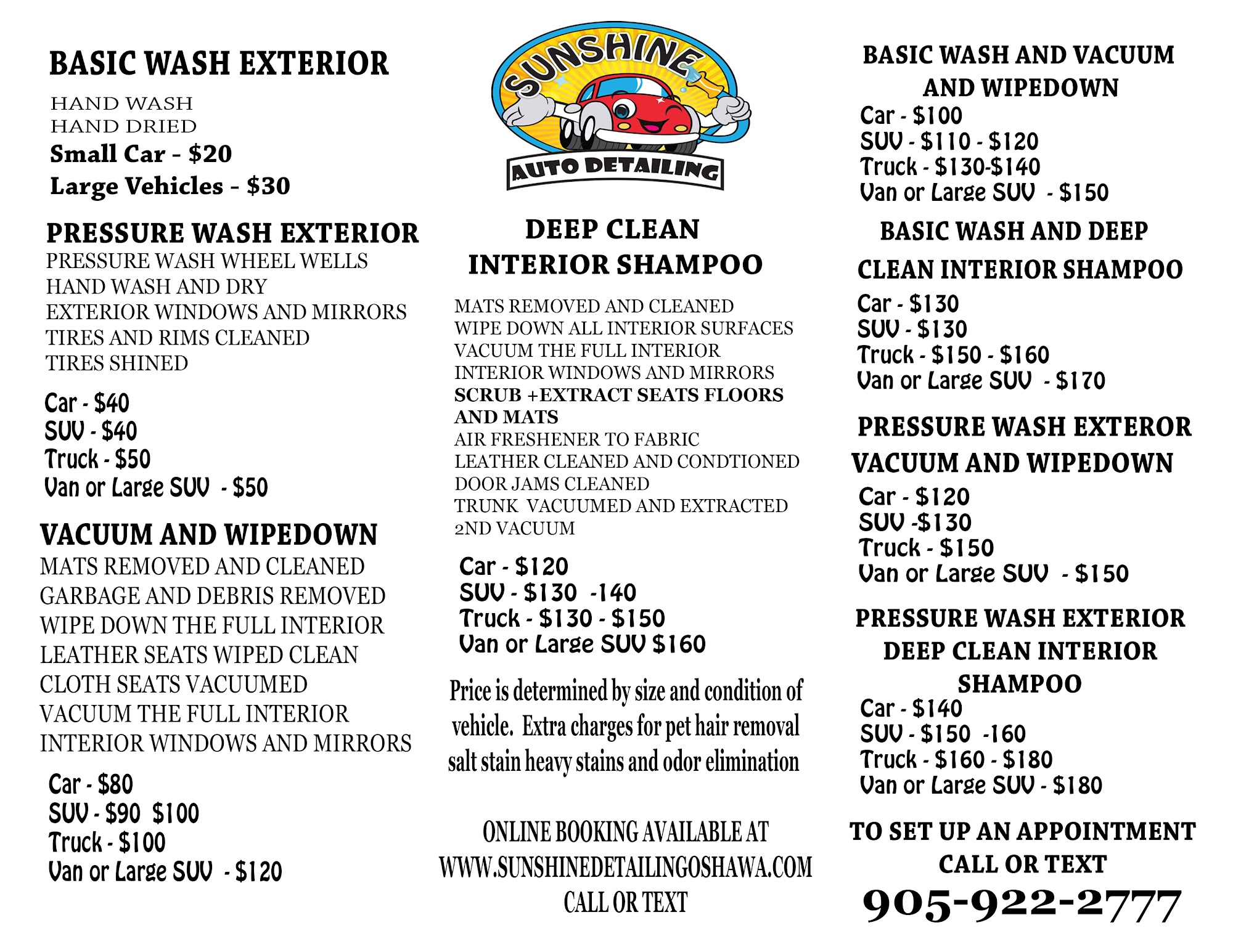 BASIC WASH EXTERIOR

HAND WASH
HAND DRIED
Small Car - $20
Large Vehicles - $30

PRESSURE WASH EXTERIOR
PRESSURE WASH WHEEL WELLS
HAND WASH AND DRY
EXTERIOR WINDOWS AND MIRRORS
TIRES AND RIMS CLEANED
TIRES SHINED

Car - $40
SUV - $40
Truck - $50
Van or Large SUV - $50

VACUUM AND WIPEDOWN
MATS REMOVED AND CLEANED
GARBAGE AND DEBRIS REMOVED
WIPE DOWN THE FULL INTERIOR
LEATHER SEATS WIPED CLEAN
CLOTH SEATS VACUUMED
VACUUM THE FULL INTERIOR
INTERIOR WINDOWS AND MIRRORS

Car - $80
SUV - $90 $100
Truck - $100
Van or Large SUV - $120

SUNSHINE
AUTO DETAILING

DEEP CLEAN
INTERIOR SHAMPOO

MATS REMOVED AND CLEANED
WIPE DOWN ALL INTERIOR SURFACES
VACUUM THE FULL INTERIOR
INTERIOR WINDOWS AND MIRRORS
SCRUB +EXTRACT SEATS FLOORS AND MATS
AIR FRESHENER TO FABRIC
LEATHER CLEANED AND CONDTIONED
DOOR JAMS CLEANED
TRUNK VACUUMED AND EXTRACTED
2ND VACUUM

Car - $120
SUV - $130 -140
Truck - $130 - $150
Van or Large SUV $160

Price is determined by size and condition of vehicle. Extra charges for pet hair removal salt stain heavy stains and odor elimination

ONLINE BOOKING AVAILABLE AT
WWW.SUNSHINEDETAILINGOSHAWA.COM
CALL OR TEXT

BASIC WASH AND VACUUM AND WIPEDOWN
Car - $100
SUV - $110 - $120
Truck - $130-$140
Van or Large SUV - $150

BASIC WASH AND DEEP CLEAN INTERIOR SHAMPOO
Car - $130
SUV - $130
Truck - $150 - $160
Van or Large SUV - $170

PRESSURE WASH EXTEROR VACUUM AND WIPEDOWN
Car - $120
SUV -$130
Truck - $150
Van or Large SUV - $150

PRESSURE WASH EXTERIOR DEEP CLEAN INTERIOR SHAMPOO
Car - $140
SUV - $150 -160
Truck - $160 - $180
Van or Large SUV - $180

TO SET UP AN APPOINTMENT CALL OR TEXT
905-922-2777